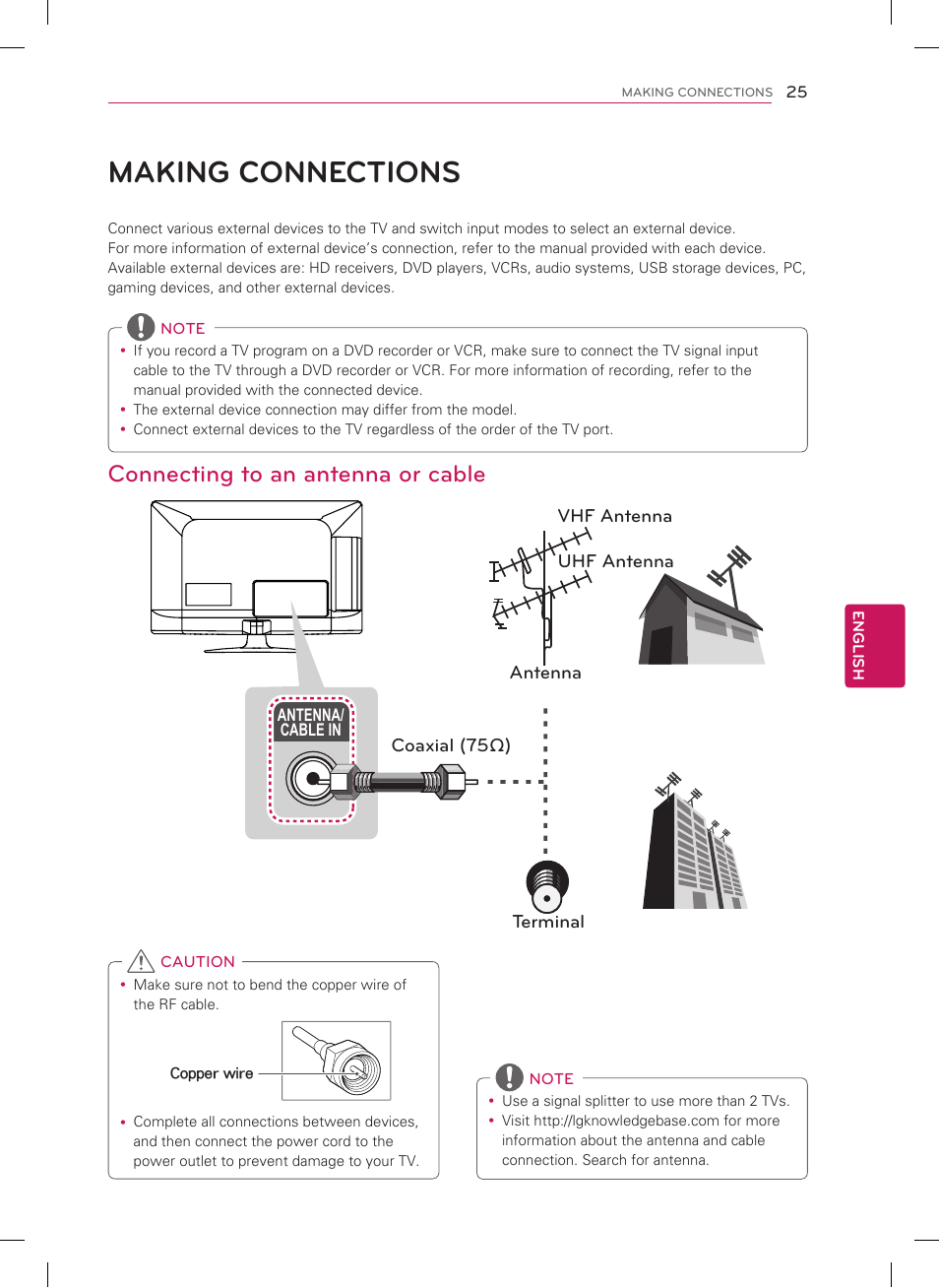 MAKING CONNECTIONS 25

MAKING CONNECTIONS

Connect various external devices to the TV and switch input modes to select an external device.
For more information of external device's connection, refer to the manual provided with each device.
Available external devices are: HD receivers, DVD players, VCRs, audio systems, USB storage devices, PC, gaming devices, and other external devices.

NOTE
• If you record a TV program on a DVD recorder or VCR, make sure to connect the TV signal input cable to the TV through a DVD recorder or VCR. For more information of recording, refer to the manual provided with the connected device.
• The external device connection may differ from the model.
• Connect external devices to the TV regardless of the order of the TV port.

Connecting to an antenna or cable

VHF Antenna
UHF Antenna
Antenna
ANTENNA/ CABLE IN
Coaxial (75Ω)
Terminal

ENGLISH

CAUTION
• Make sure not to bend the copper wire of the RF cable.

Copper wire

• Complete all connections between devices, and then connect the power cord to the power outlet to prevent damage to your TV.

NOTE
• Use a signal splitter to use more than 2 TVs.
• Visit http://lgknowledgebase.com for more information about the antenna and cable connection. Search for antenna.